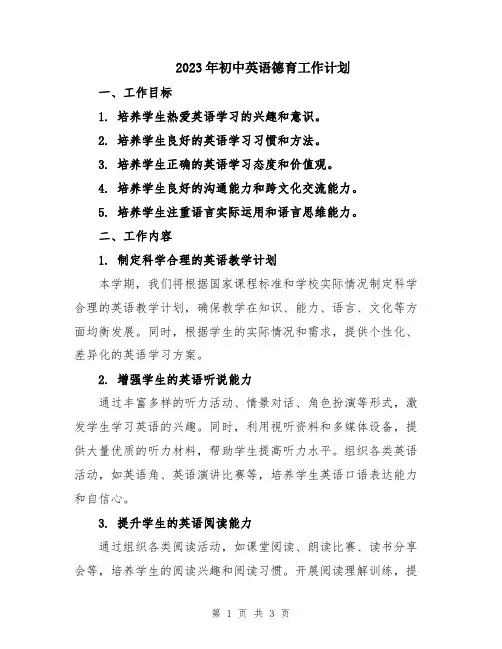 2023年初中英语德育工作计划

一、工作目标

1. 培养学生热爱英语学习的兴趣和意识。

2. 培养学生良好的英语学习习惯和方法。

3. 培养学生正确的英语学习态度和价值观。

4. 培养学生良好的沟通能力和跨文化交流能力。

5. 培养学生注重语言实际运用和语言思维能力。

二、工作内容

1. 制定科学合理的英语教学计划

本学期，我们将根据国家课程标准和学校实际情况制定科学合理的英语教学计划，确保教学在知识、能力、语言、文化等方面均衡发展。同时，根据学生的实际情况和需求，提供个性化、差异化的英语学习方案。

2. 增强学生的英语听说能力

通过丰富多样的听力活动、情景对话、角色扮演等形式，激发学生学习英语的兴趣。同时，利用视听资料和多媒体设备，提供大量优质的听力材料，帮助学生提高听力水平。组织各类英语活动，如英语角、英语演讲比赛等，培养学生英语口语表达能力和自信心。

3. 提升学生的英语阅读能力

通过组织各类阅读活动，如课堂阅读、朗读比赛、读书分享会等，培养学生的阅读兴趣和阅读习惯。开展阅读理解训练，提

第 1 页 共 3 页